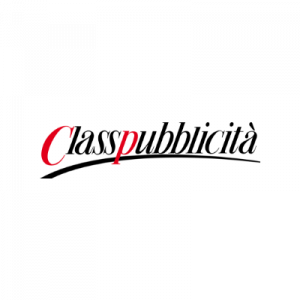 Classpubblicità